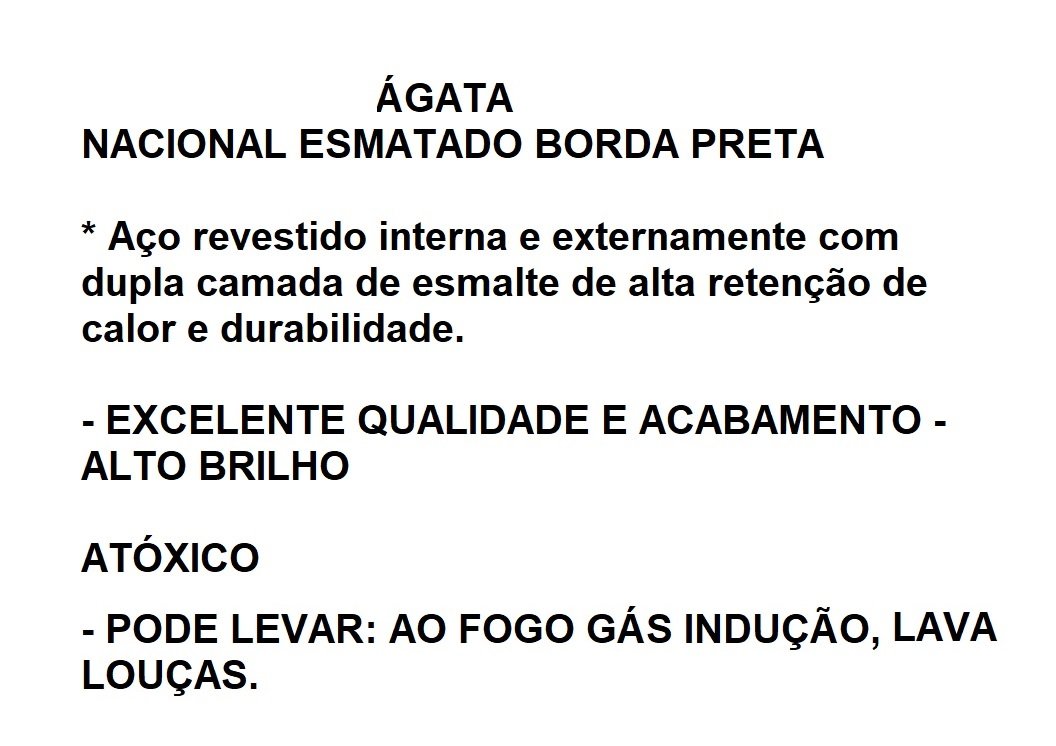 ÁGATA
NACIONAL ESMATADO BORDA PRETA

* Aço revestido interna e externamente com dupla camada de esmalte de alta retenção de calor e durabilidade.

- EXCELENTE QUALIDADE E ACABAMENTO - ALTO BRILHO

ATÓXICO

- PODE LEVAR: AO FOGO GÁS INDUÇÃO, LAVA LOUÇAS.